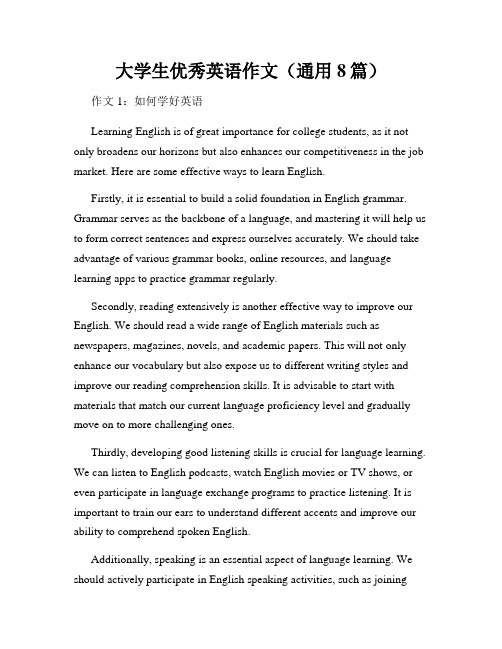 大学生优秀英语作文（通用 8 篇）

作文 1：如何学好英语

Learning English is of great importance for college students, as it not only broadens our horizons but also enhances our competitiveness in the job market. Here are some effective ways to learn English.

Firstly, it is essential to build a solid foundation in English grammar. Grammar serves as the backbone of a language, and mastering it will help us to form correct sentences and express ourselves accurately. We should take advantage of various grammar books, online resources, and language learning apps to practice grammar regularly.

Secondly, reading extensively is another effective way to improve our English. We should read a wide range of English materials such as newspapers, magazines, novels, and academic papers. This will not only enhance our vocabulary but also expose us to different writing styles and improve our reading comprehension skills. It is advisable to start with materials that match our current language proficiency level and gradually move on to more challenging ones.

Thirdly, developing good listening skills is crucial for language learning. We can listen to English podcasts, watch English movies or TV shows, or even participate in language exchange programs to practice listening. It is important to train our ears to understand different accents and improve our ability to comprehend spoken English.

Additionally, speaking is an essential aspect of language learning. We should actively participate in English speaking activities, such as joining